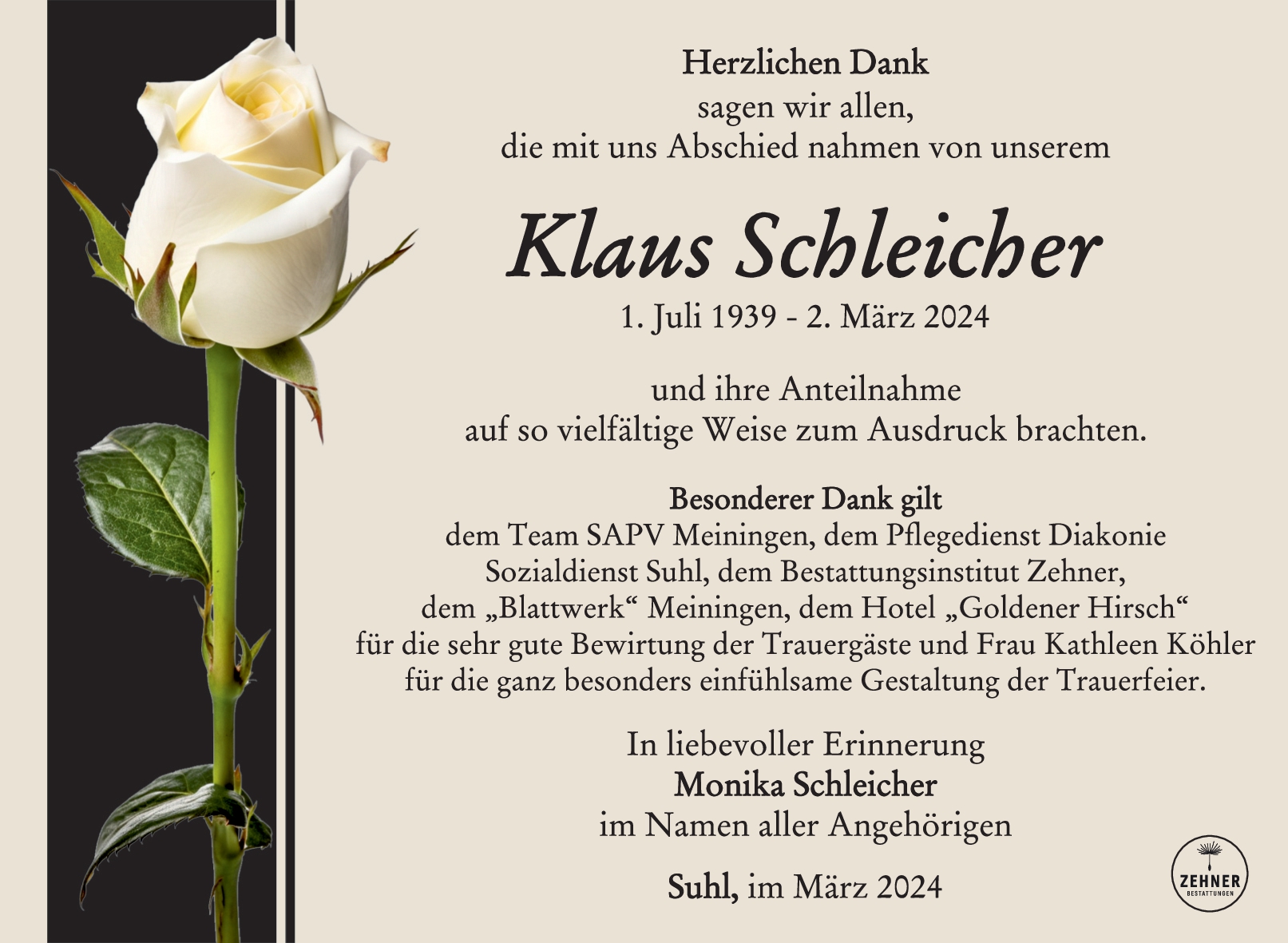 Herzlichen Dank
sagen wir allen,
die mit uns Abschied nahmen von unserem

Klaus Schleicher
1. Juli 1939 - 2. März 2024

und ihre Anteilnahme
auf so vielfältige Weise zum Ausdruck brachten.

Besonderer Dank gilt
dem Team SAPV Meiningen, dem Pflegedienst Diakonie Sozialdienst Suhl, dem Bestattungsinstitut Zehner, dem „Blattwerk“ Meiningen, dem Hotel „Goldener Hirsch“ für die sehr gute Bewirtung der Trauergäste und Frau Kathleen Köhler für die ganz besonders einfühlsame Gestaltung der Trauerfeier.

In liebevoller Erinnerung
Monika Schleicher
im Namen aller Angehörigen

Suhl, im März 2024

ZEHNER
BESTATTUNGEN